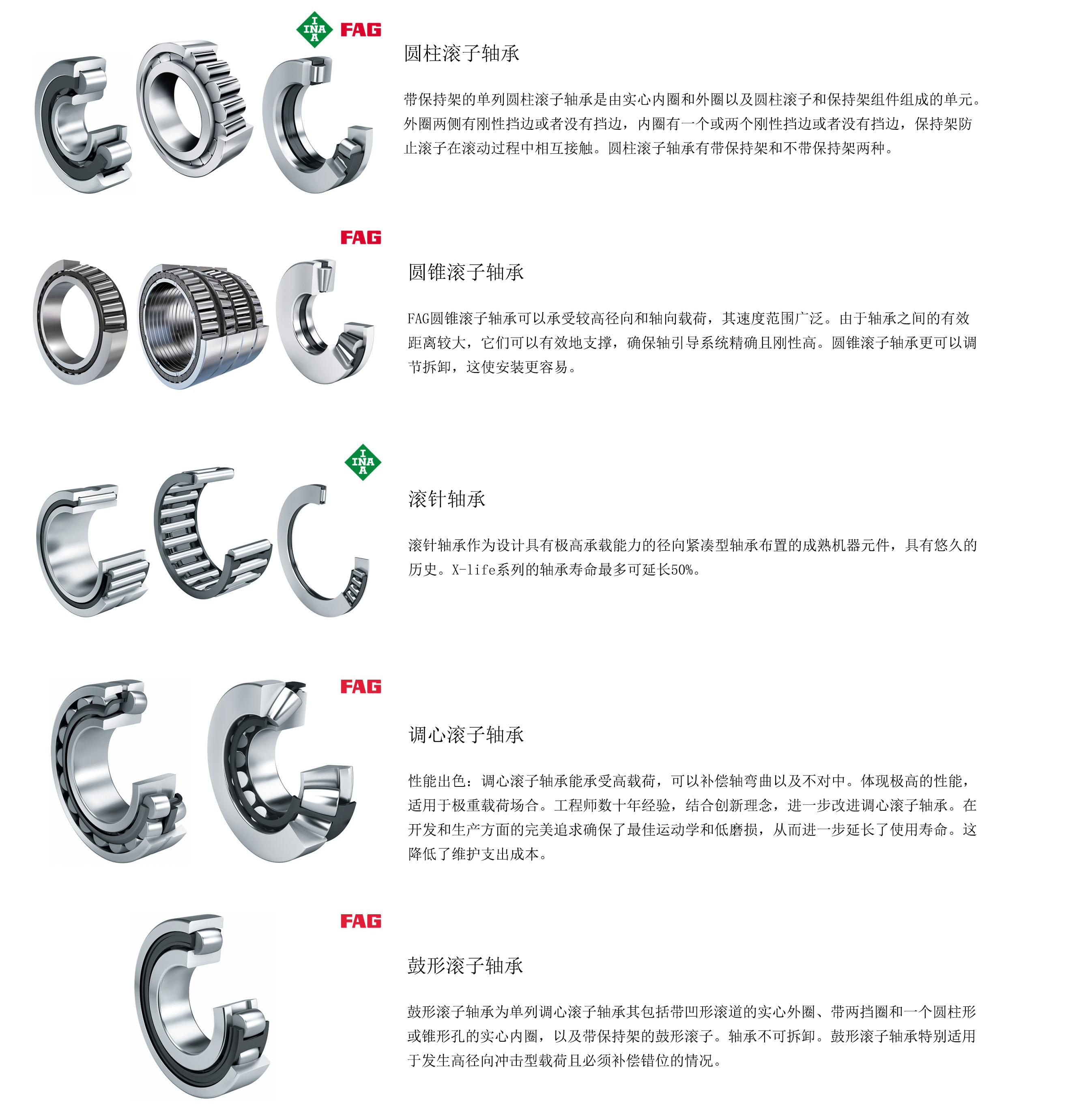 INA FAG

圆柱滚子轴承

带保持架的单列圆柱滚子轴承是由实心内圈和外圈以及圆柱滚子和保持架组件组成的单元。外圈两侧有刚性挡边或者没有挡边，内圈有一个或两个刚性挡边或者没有挡边，保持架防止滚子在滚动过程中相互接触。圆柱滚子轴承有带保持架和不带保持架两种。

FAG

圆锥滚子轴承

FAG圆锥滚子轴承可以承受较高径向和轴向载荷，其速度范围广泛。由于轴承之间的有效距离较大，它们可以有效地支撑，确保轴引导系统精确且刚性高。圆锥滚子轴承更可以调节拆卸，这使安装更容易。

INA

滚针轴承

滚针轴承作为设计具有极高承载能力的径向紧凑型轴承布置的成熟机器元件，具有悠久的历史。X-life系列的轴承寿命最多可延长50%。

FAG

调心滚子轴承

性能出色：调心滚子轴承能承受高载荷，可以补偿轴弯曲以及不对中。体现极高的性能，适用于极重载荷场合。工程师数十年经验，结合创新理念，进一步改进调心滚子轴承。在开发和生产方面的完美追求确保了最佳运动学和低磨损，从而进一步延长了使用寿命。这降低了维护支出成本。

FAG

鼓形滚子轴承

鼓形滚子轴承为单列调心滚子轴承其包括带凹形滚道的实心外圈、带两挡圈和一个圆柱形或锥形孔的实心内圈，以及带保持架的鼓形滚子。轴承不可拆卸。鼓形滚子轴承特别适用于发生高径向冲击型载荷且必须补偿错位的情况。